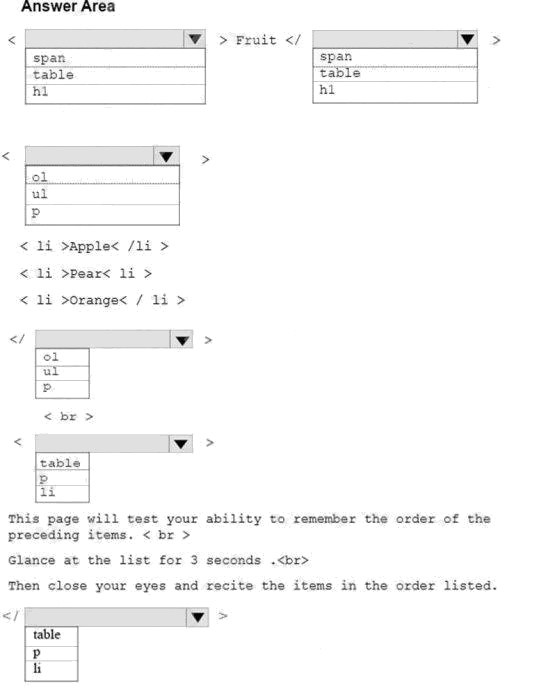 Answer Area

< 

span
table
h1

> Fruit </

span
table
h1

>

<

ol
ul
p

>

< li >Apple< /li >

< li >Pear< li >

< li >Orange< / li >

</

ol
ul
p

>

< br >

<

table
p
li

>

This page will test your ability to remember the order of the preceding items. < br >

Glance at the list for 3 seconds .<br>

Then close your eyes and recite the items in the order listed.

</

table
p
li

>